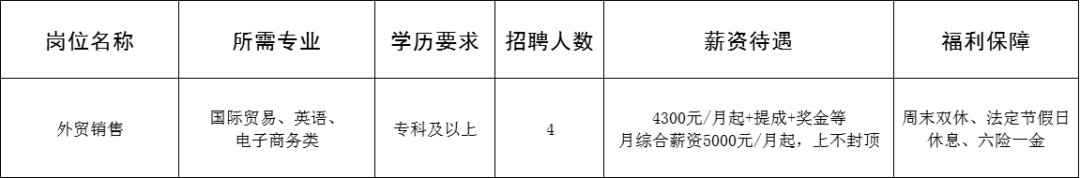 | 岗位名称 | 所需专业 | 学历要求 | 招聘人数 | 薪资待遇 | 福利保障 |
|---|---|---|---|---|---|
| 外贸销售 | 国际贸易、英语、电子商务类 | 专科及以上 | 4 | 4300元/月起+提成+奖金等 月综合薪资5000元/月起，上不封顶 | 周末双休、法定节假日休息、六险一金 |